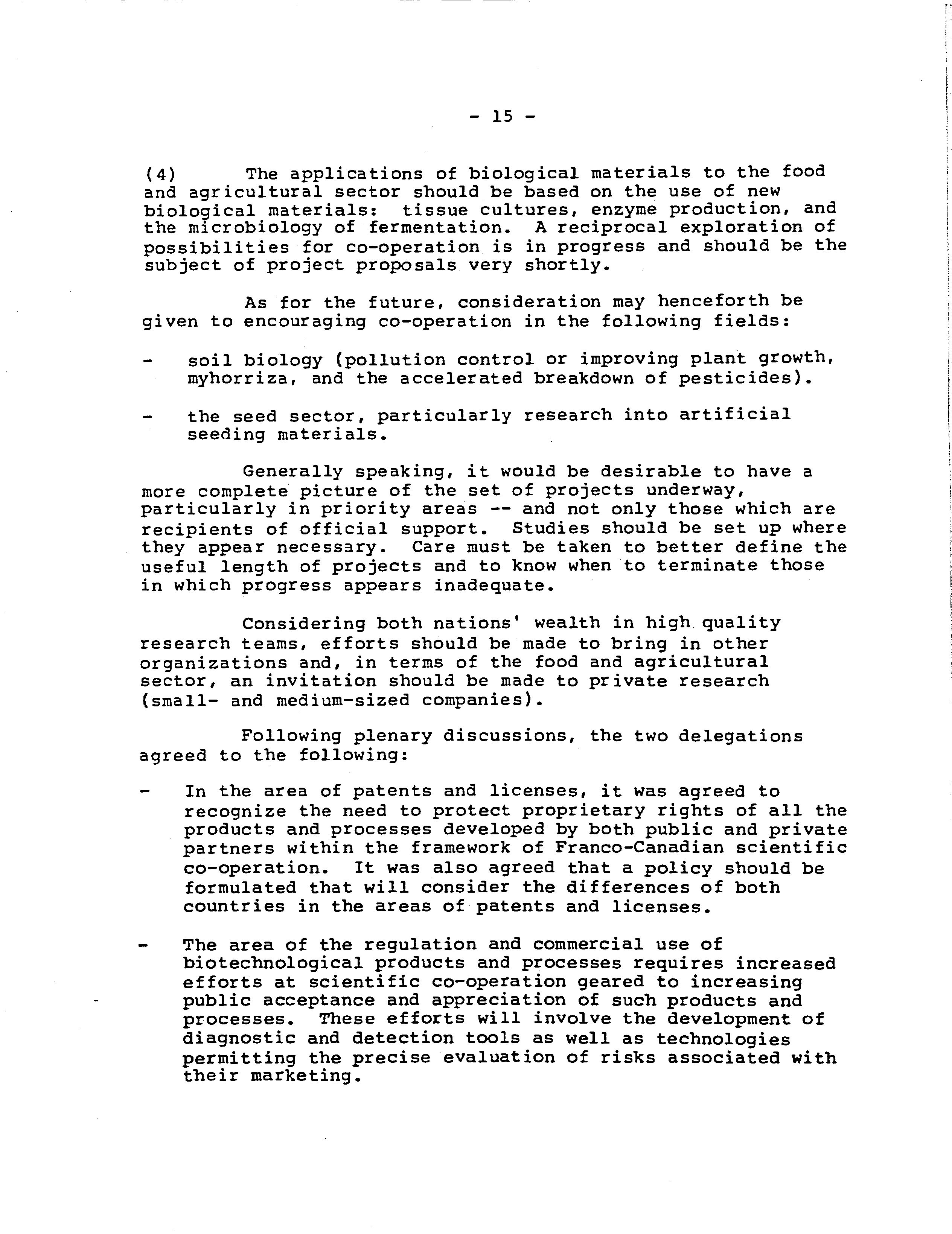 - 15 -

(4) The applications of biological materials to the food and agricultural sector should be based on the use of new biological materials: tissue cultures, enzyme production, and the microbiology of fermentation. A reciprocal exploration of possibilities for co-operation is in progress and should be the subject of project proposals very shortly.

As for the future, consideration may henceforth be given to encouraging co-operation in the following fields:

- soil biology (pollution control or improving plant growth, myhorriza, and the accelerated breakdown of pesticides).

- the seed sector, particularly research into artificial seeding materials.

Generally speaking, it would be desirable to have a more complete picture of the set of projects underway, particularly in priority areas -- and not only those which are recipients of official support. Studies should be set up where they appear necessary. Care must be taken to better define the useful length of projects and to know when to terminate those in which progress appears inadequate.

Considering both nations' wealth in high quality research teams, efforts should be made to bring in other organizations and, in terms of the food and agricultural sector, an invitation should be made to private research (small- and medium-sized companies).

Following plenary discussions, the two delegations agreed to the following:

- In the area of patents and licenses, it was agreed to recognize the need to protect proprietary rights of all the products and processes developed by both public and private partners within the framework of Franco-Canadian scientific co-operation. It was also agreed that a policy should be formulated that will consider the differences of both countries in the areas of patents and licenses.

- The area of the regulation and commercial use of biotechnological products and processes requires increased efforts at scientific co-operation geared to increasing public acceptance and appreciation of such products and processes. These efforts will involve the development of diagnostic and detection tools as well as technologies permitting the precise evaluation of risks associated with their marketing.